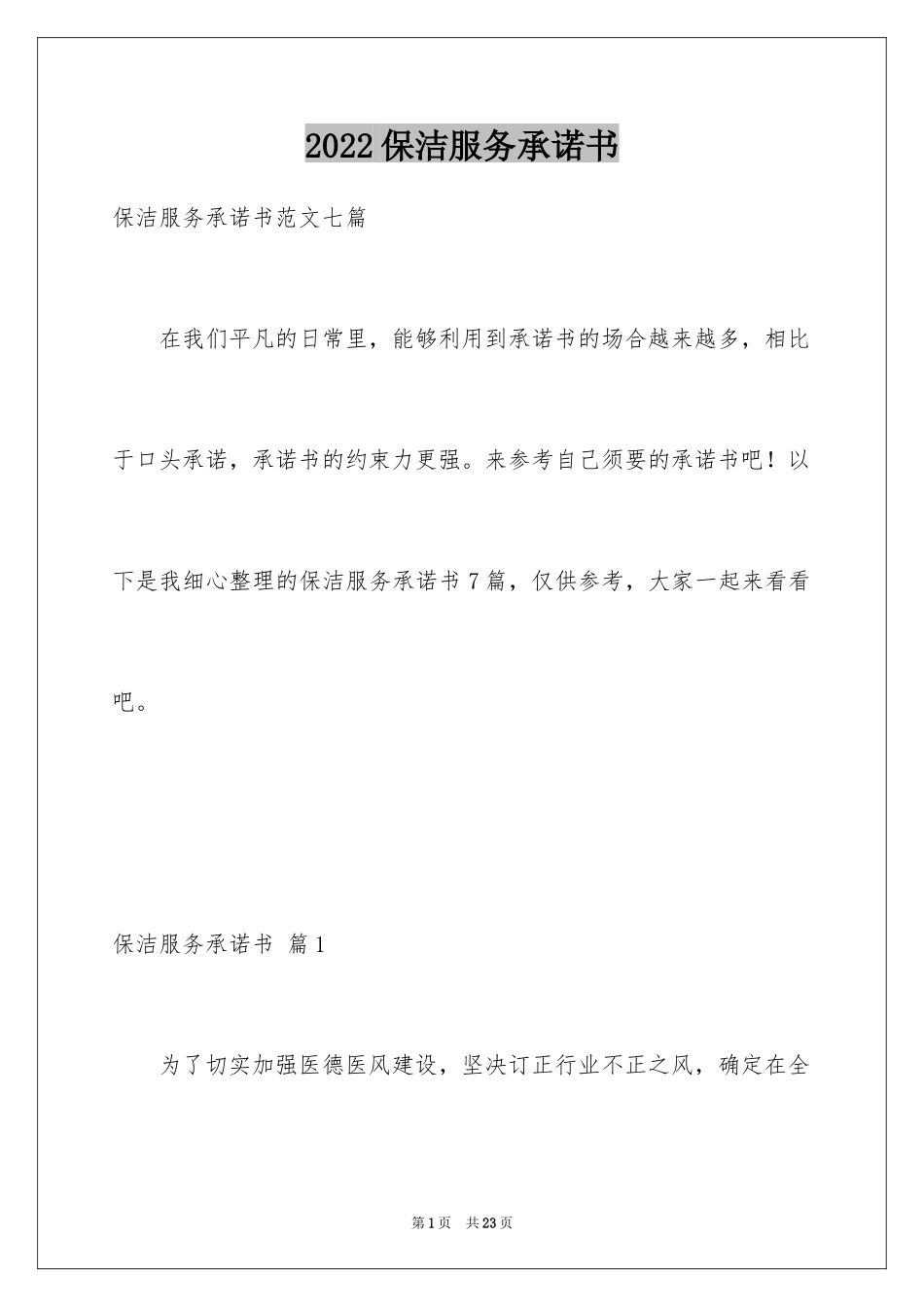 2022保洁服务承诺书

保洁服务承诺书范文七篇

在我们平凡的日常里，能够利用到承诺书的场合越来越多，相比于口头承诺，承诺书的约束力更强。来参考自己须要的承诺书吧！以下是我细心整理的保洁服务承诺书7篇，仅供参考，大家一起来看看吧。

保洁服务承诺书 篇1

为了切实加强医德医风建设，坚决订正行业不正之风，确定在全

第1页 共23页